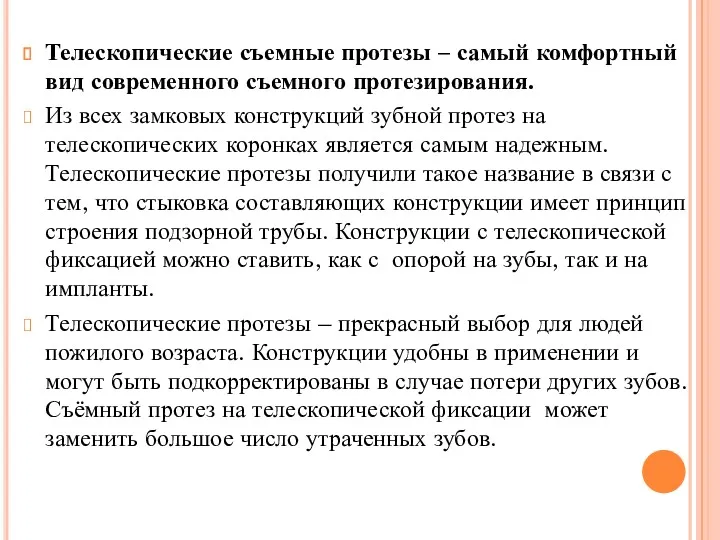 Телескопические съемные протезы – самый комфортный вид современного съемного протезирования.

Из всех замковых конструкций зубной протез на телескопических коронках является самым надежным. Телескопические протезы получили такое название в связи с тем, что стыковка составляющих конструкции имеет принцип строения подзорной трубы. Конструкции с телескопической фиксацией можно ставить, как с опорой на зубы, так и на импланты.

Телескопические протезы – прекрасный выбор для людей пожилого возраста. Конструкции удобны в применении и могут быть подкорректированы в случае потери других зубов. Съёмный протез на телескопической фиксации может заменить большое число утраченных зубов.